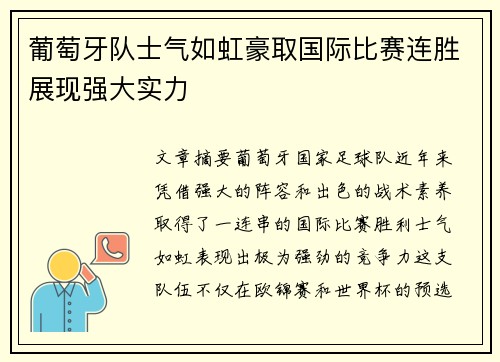 葡萄牙队士气如虹豪取国际比赛连胜展现强大实力

文章摘要葡萄牙国家足球队近年来凭借强大的阵容和出色的战术素养取得了一连串的国际比赛胜利士气如虹表现出极为强劲的竞争力这支队伍不仅在欧锦赛和世界杯的预选